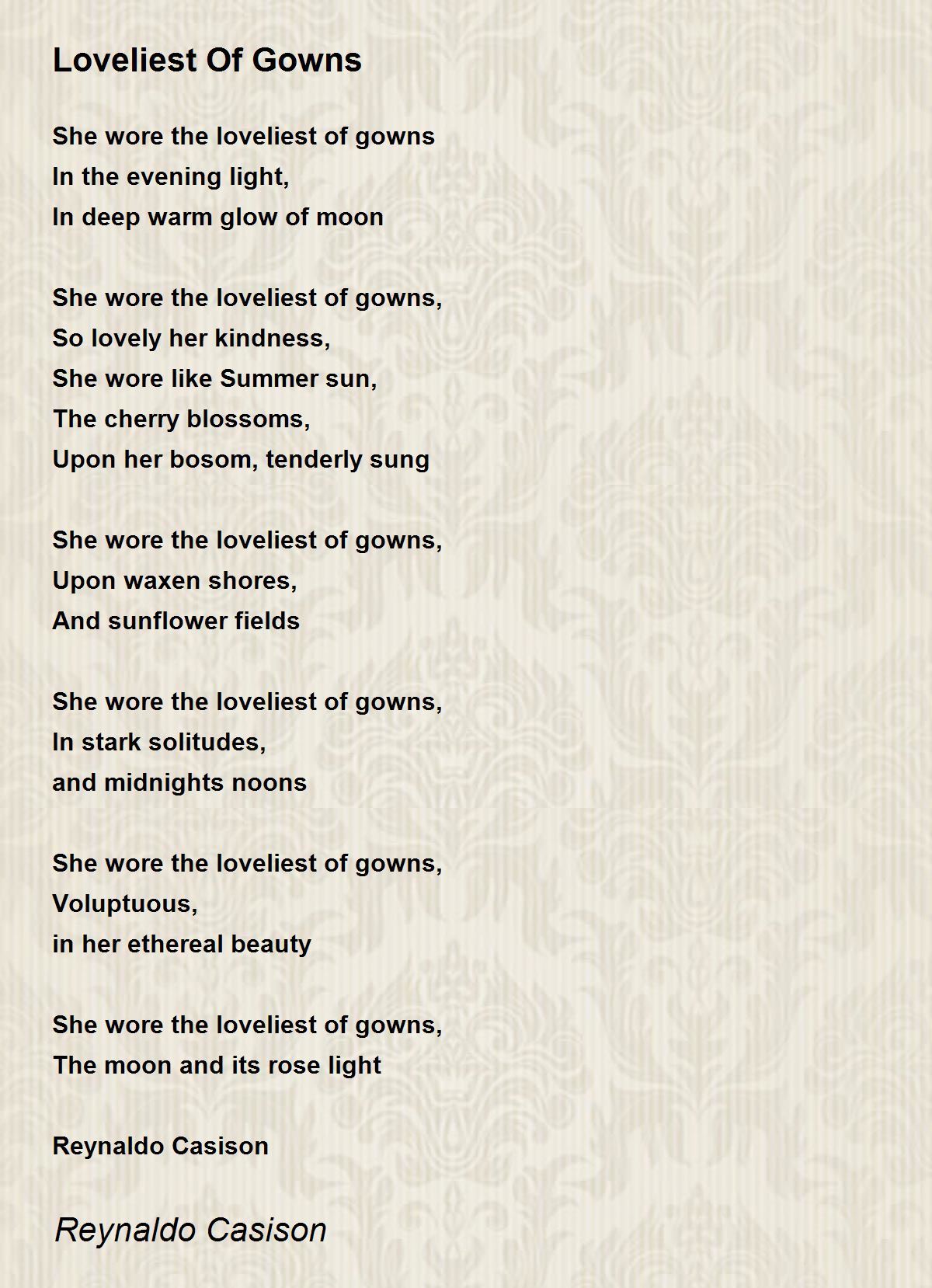 Loveliest Of Gowns

She wore the loveliest of gowns
In the evening light,
In deep warm glow of moon

She wore the loveliest of gowns,
So lovely her kindness,
She wore like Summer sun,
The cherry blossoms,
Upon her bosom, tenderly sung

She wore the loveliest of gowns,
Upon waxen shores,
And sunflower fields

She wore the loveliest of gowns,
In stark solitudes,
and midnights noons

She wore the loveliest of gowns,
Voluptuous,
in her ethereal beauty

She wore the loveliest of gowns,
The moon and its rose light

Reynaldo Casison

Reynaldo Casison